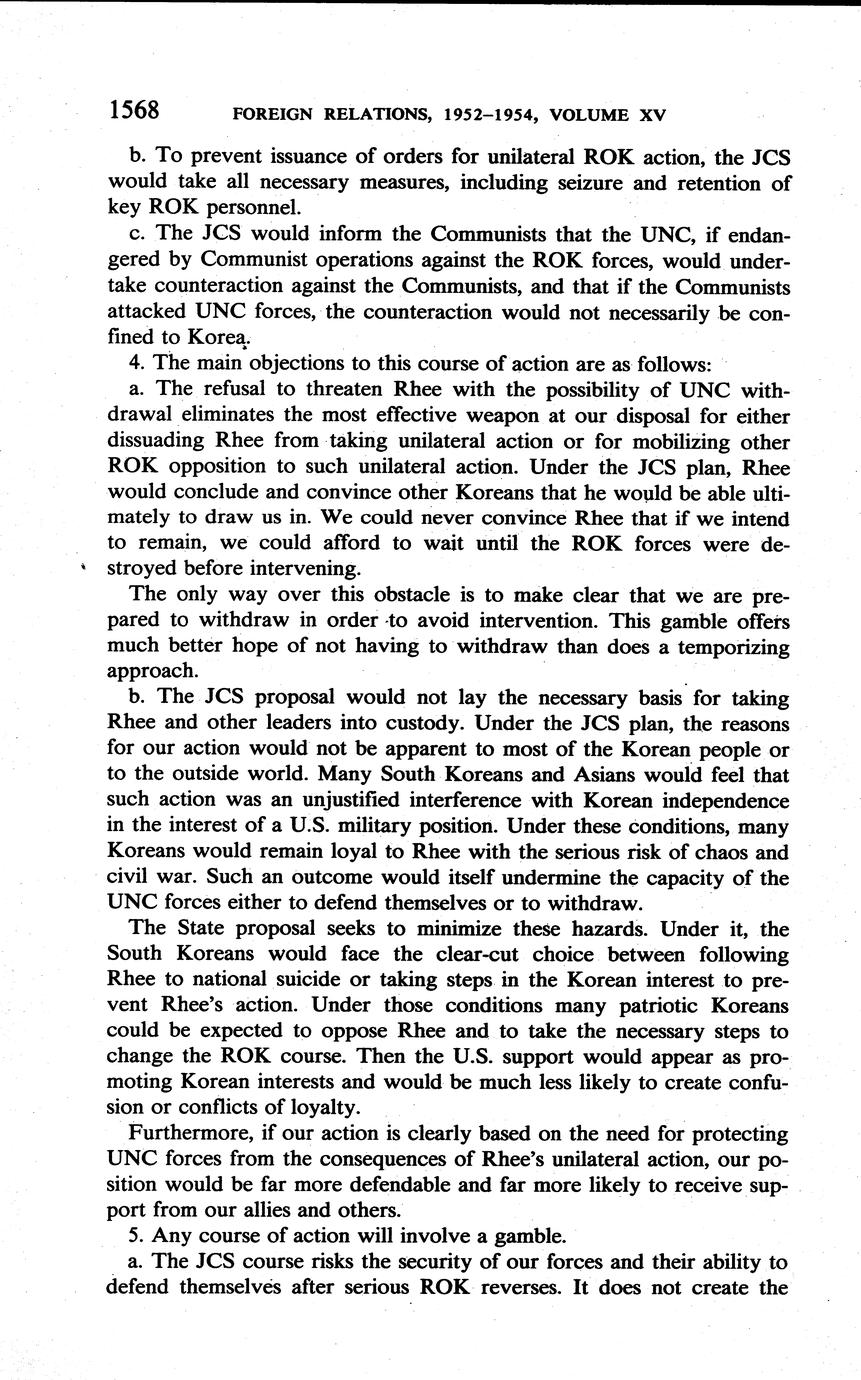 1568 FOREIGN RELATIONS, 1952–1954, VOLUME XV

b. To prevent issuance of orders for unilateral ROK action, the JCS would take all necessary measures, including seizure and retention of key ROK personnel.

c. The JCS would inform the Communists that the UNC, if endangered by Communist operations against the ROK forces, would undertake counteraction against the Communists, and that if the Communists attacked UNC forces, the counteraction would not necessarily be confined to Korea.

4. The main objections to this course of action are as follows:

a. The refusal to threaten Rhee with the possibility of UNC withdrawal eliminates the most effective weapon at our disposal for either dissuading Rhee from taking unilateral action or for mobilizing other ROK opposition to such unilateral action. Under the JCS plan, Rhee would conclude and convince other Koreans that he would be able ultimately to draw us in. We could never convince Rhee that if we intend to remain, we could afford to wait until the ROK forces were destroyed before intervening.

The only way over this obstacle is to make clear that we are prepared to withdraw in order to avoid intervention. This gamble offers much better hope of not having to withdraw than does a temporizing approach.

b. The JCS proposal would not lay the necessary basis for taking Rhee and other leaders into custody. Under the JCS plan, the reasons for our action would not be apparent to most of the Korean people or to the outside world. Many South Koreans and Asians would feel that such action was an unjustified interference with Korean independence in the interest of a U.S. military position. Under these conditions, many Koreans would remain loyal to Rhee with the serious risk of chaos and civil war. Such an outcome would itself undermine the capacity of the UNC forces either to defend themselves or to withdraw.

The State proposal seeks to minimize these hazards. Under it, the South Koreans would face the clear-cut choice between following Rhee to national suicide or taking steps in the Korean interest to prevent Rhee's action. Under those conditions many patriotic Koreans could be expected to oppose Rhee and to take the necessary steps to change the ROK course. Then the U.S. support would appear as promoting Korean interests and would be much less likely to create confusion or conflicts of loyalty.

Furthermore, if our action is clearly based on the need for protecting UNC forces from the consequences of Rhee's unilateral action, our position would be far more defendable and far more likely to receive support from our allies and others.

5. Any course of action will involve a gamble.

a. The JCS course risks the security of our forces and their ability to defend themselves after serious ROK reverses. It does not create the